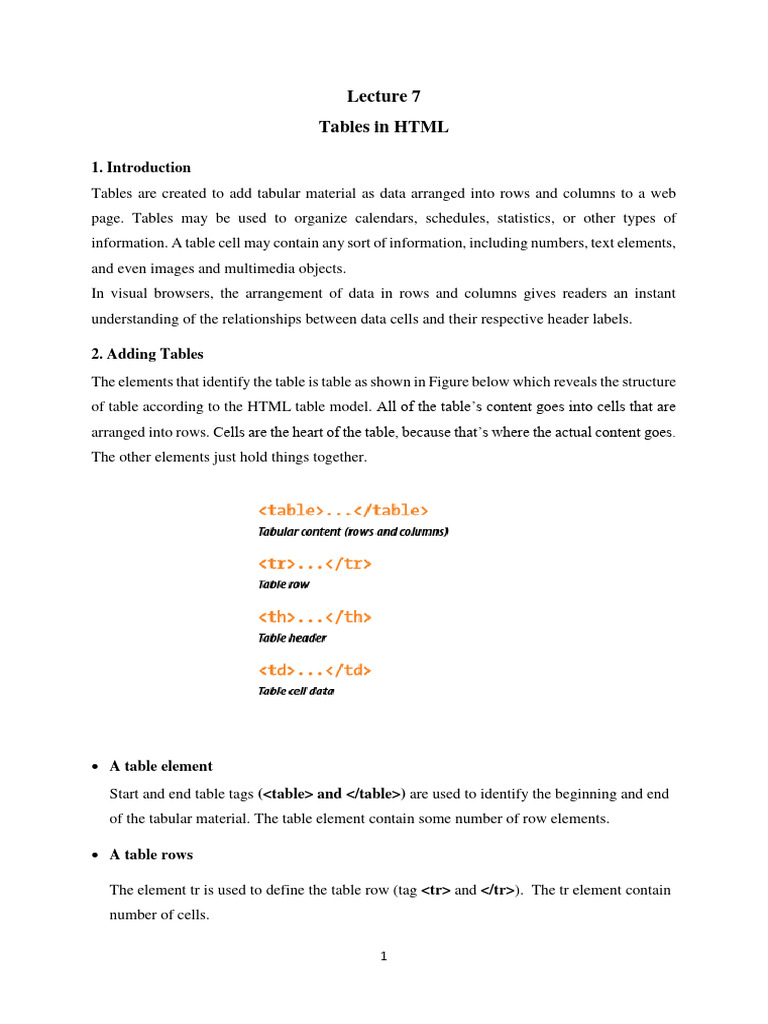 Lecture 7

Tables in HTML

1. Introduction

Tables are created to add tabular material as data arranged into rows and columns to a web page. Tables may be used to organize calendars, schedules, statistics, or other types of information. A table cell may contain any sort of information, including numbers, text elements, and even images and multimedia objects.

In visual browsers, the arrangement of data in rows and columns gives readers an instant understanding of the relationships between data cells and their respective header labels.

2. Adding Tables

The elements that identify the table is table as shown in Figure below which reveals the structure of table according to the HTML table model. All of the table's content goes into cells that are arranged into rows. Cells are the heart of the table, because that's where the actual content goes. The other elements just hold things together.

<table>...</table>
Tabular content (rows and columns)

<tr>...</tr>
Table row

<th>...</th>
Table header

<td>...</td>
Table cell data

• A table element

Start and end table tags (<table> and </table>) are used to identify the beginning and end of the tabular material. The table element contain some number of row elements.

• A table rows

The element tr is used to define the table row (tag <tr> and </tr>). The tr element contain number of cells.

1